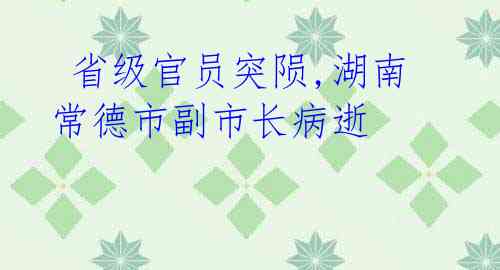 省级官员突陨，湖南常德市副市长病逝